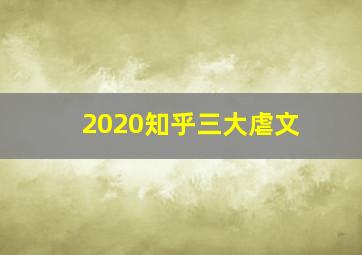 2020知乎三大虐文